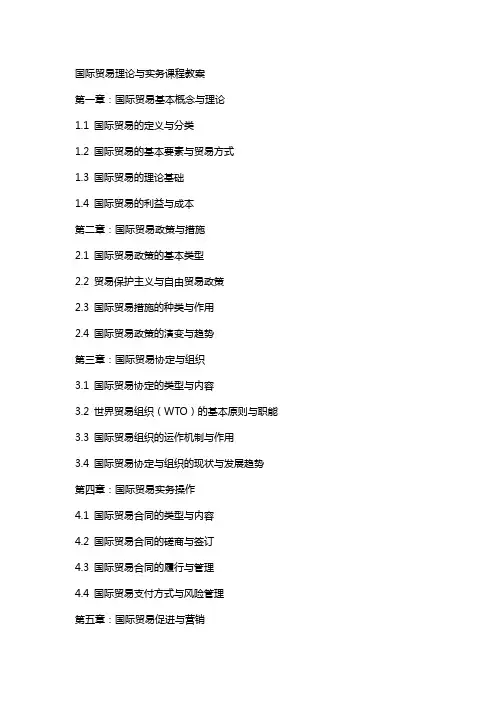 国际贸易理论与实务课程教案

第一章：国际贸易基本概念与理论

1.1 国际贸易的定义与分类

1.2 国际贸易的基本要素与贸易方式

1.3 国际贸易的理论基础

1.4 国际贸易的利益与成本

第二章：国际贸易政策与措施

2.1 国际贸易政策的基本类型

2.2 贸易保护主义与自由贸易政策

2.3 国际贸易措施的种类与作用

2.4 国际贸易政策的演变与趋势

第三章：国际贸易协定与组织

3.1 国际贸易协定的类型与内容

3.2 世界贸易组织（WTO）的基本原则与职能

3.3 国际贸易组织的运作机制与作用

3.4 国际贸易协定与组织的现状与发展趋势

第四章：国际贸易实务操作

4.1 国际贸易合同的类型与内容

4.2 国际贸易合同的磋商与签订

4.3 国际贸易合同的履行与管理

4.4 国际贸易支付方式与风险管理

第五章：国际贸易促进与营销